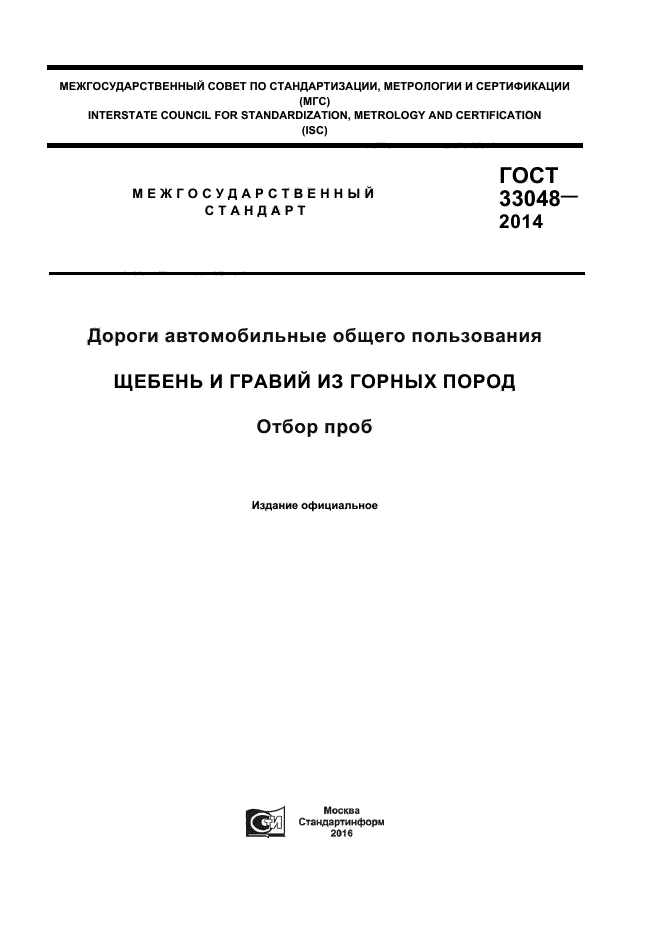 МЕЖГОСУДАРСТВЕННЫЙ СОВЕТ ПО СТАНДАРТИЗАЦИИ, МЕТРОЛОГИИ И СЕРТИФИКАЦИИ
(МГС)
INTERSTATE COUNCIL FOR STANDARDIZATION, METROLOGY AND CERTIFICATION
(ISC)

МЕЖГОСУДАРСТВЕННЫЙ
СТАНДАРТ

ГОСТ
33048—
2014

Дороги автомобильные общего пользования

ЩЕБЕНЬ И ГРАВИЙ ИЗ ГОРНЫХ ПОРОД

Отбор проб

Издание официальное

Москва
Стандартинформ
2016